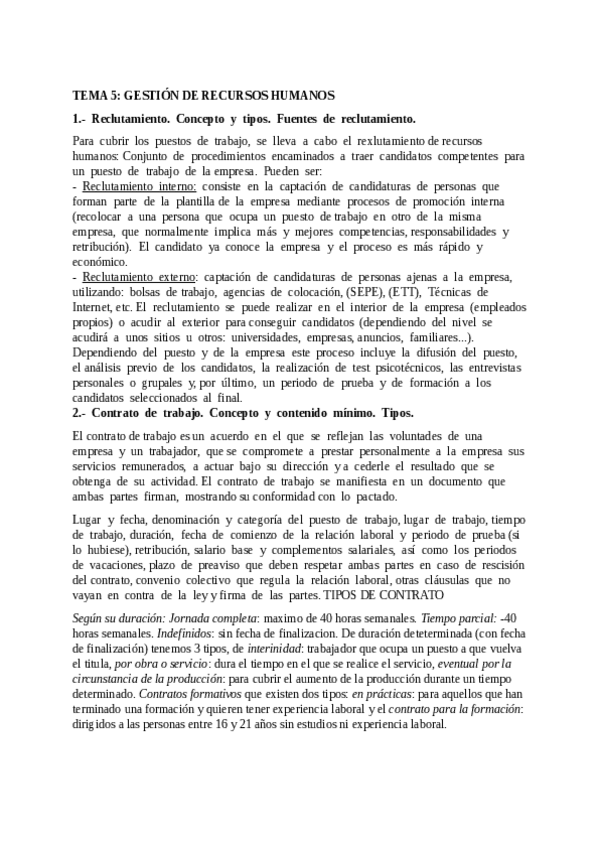 TEMA 5: GESTIÓN DE RECURSOS HUMANOS

1.- Reclutamiento. Concepto y tipos. Fuentes de reclutamiento.

Para cubrir los puestos de trabajo, se lleva a cabo el rexlutamiento de recursos humanos: Conjunto de procedimientos encaminados a traer candidatos competentes para un puesto de trabajo de la empresa. Pueden ser:
- Reclutamiento interno: consiste en la captación de candidaturas de personas que forman parte de la plantilla de la empresa mediante procesos de promoción interna (recolocar a una persona que ocupa un puesto de trabajo en otro de la misma empresa, que normalmente implica más y mejores competencias, responsabilidades y retribución). El candidato ya conoce la empresa y el proceso es más rápido y económico.
- Reclutamiento externo: captación de candidaturas de personas ajenas a la empresa, utilizando: bolsas de trabajo, agencias de colocación, (SEPE), (ETT), Técnicas de Internet, etc. El reclutamiento se puede realizar en el interior de la empresa (empleados propios) o acudir al exterior para conseguir candidatos (dependiendo del nivel se acudirá a unos sitios u otros: universidades, empresas, anuncios, familiares...). Dependiendo del puesto y de la empresa este proceso incluye la difusión del puesto, el análisis previo de los candidatos, la realización de test psicotécnicos, las entrevistas personales o grupales y, por último, un periodo de prueba y de formación a los candidatos seleccionados al final.

2.- Contrato de trabajo. Concepto y contenido mínimo. Tipos.

El contrato de trabajo es un acuerdo en el que se reflejan las voluntades de una empresa y un trabajador, que se compromete a prestar personalmente a la empresa sus servicios remunerados, a actuar bajo su dirección y a cederle el resultado que se obtenga de su actividad. El contrato de trabajo se manifiesta en un documento que ambas partes firman, mostrando su conformidad con lo pactado.

Lugar y fecha, denominación y categoría del puesto de trabajo, lugar de trabajo, tiempo de trabajo, duración, fecha de comienzo de la relación laboral y periodo de prueba (si lo hubiese), retribución, salario base y complementos salariales, así como los periodos de vacaciones, plazo de preaviso que deben respetar ambas partes en caso de rescisión del contrato, convenio colectivo que regula la relación laboral, otras cláusulas que no vayan en contra de la ley y firma de las partes. TIPOS DE CONTRATO

Según su duración: Jornada completa: maximo de 40 horas semanales. Tiempo parcial: -40 horas semanales. Indefinidos: sin fecha de finalizacion. De duración deteterminada (con fecha de finalización) tenemos 3 tipos, de interinidad: trabajador que ocupa un puesto a que vuelva el titula, por obra o servicio: dura el tiempo en el que se realice el servicio, eventual por la circunstancia de la producción: para cubrir el aumento de la producción durante un tiempo determinado. Contratos formativos que existen dos tipos: en prácticas: para aquellos que han terminado una formación y quieren tener experiencia laboral y el contrato para la formación: dirigidos a las personas entre 16 y 21 años sin estudios ni experiencia laboral.